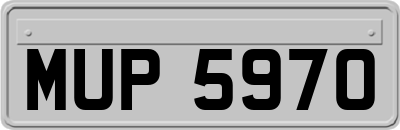 MUP 5970